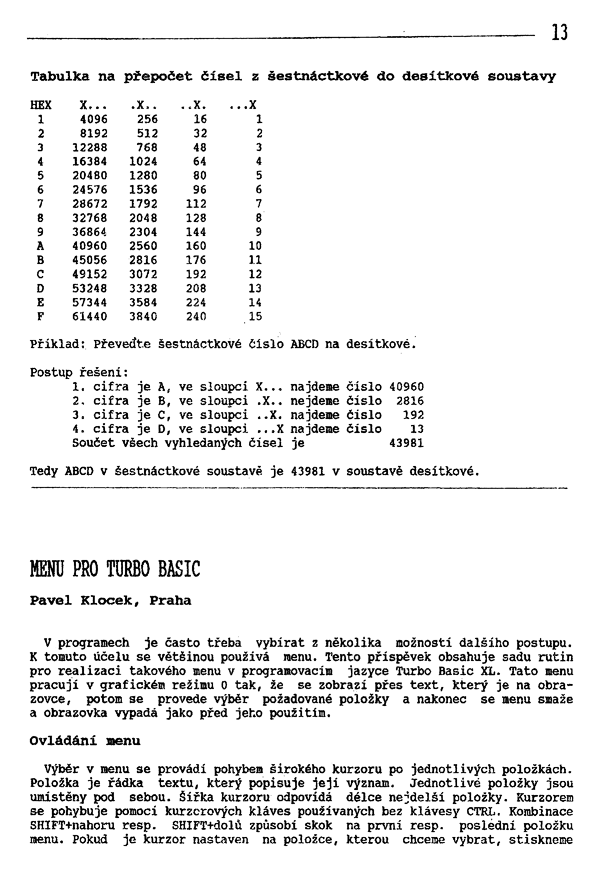 13

Tabulka na přepočet čísel z šestnáctkové do desítkové soustavy

| HEX | X... | .X.. | ..X. | ...X |
|---|---|---|---|---|
| 1 | 4096 | 256 | 16 | 1 |
| 2 | 8192 | 512 | 32 | 2 |
| 3 | 12288 | 768 | 48 | 3 |
| 4 | 16384 | 1024 | 64 | 4 |
| 5 | 20480 | 1280 | 80 | 5 |
| 6 | 24576 | 1536 | 96 | 6 |
| 7 | 28672 | 1792 | 112 | 7 |
| 8 | 32768 | 2048 | 128 | 8 |
| 9 | 36864 | 2304 | 144 | 9 |
| A | 40960 | 2560 | 160 | 10 |
| B | 45056 | 2816 | 176 | 11 |
| C | 49152 | 3072 | 192 | 12 |
| D | 53248 | 3328 | 208 | 13 |
| E | 57344 | 3584 | 224 | 14 |
| F | 61440 | 3840 | 240 | 15 |

Příklad: Převeďte šestnáctkové číslo ABCD na desítkové.

Postup řešení:
1. cifra je A, ve sloupci X... najdeme číslo 40960
2. cifra je B, ve sloupci .X.. nejdeme číslo 2816
3. cifra je C, ve sloupci ..X. najdeme číslo 192
4. cifra je D, ve sloupci ...X najdeme číslo 13
Součet všech vyhledaných čísel je 43981

Tedy ABCD v šestnáctkové soustavě je 43981 v soustavě desítkové.

MENU PRO TURBO BASIC

Pavel Klocek, Praha

V programech je často třeba vybírat z několika možností dalšího postupu. K tomuto účelu se většinou používá menu. Tento příspěvek obsahuje sadu rutin pro realizaci takového menu v programovacím jazyce Turbo Basic XL. Tato menu pracují v grafickém režimu 0 tak, že se zobrazí přes text, který je na obrazovce, potom se provede výběr požadované položky a nakonec se menu smaže a obrazovka vypadá jako před jeho použitím.

Ovládání menu

Výběr v menu se provádí pohybem širokého kurzoru po jednotlivých položkách. Položka je řádka textu, který popisuje její význam. Jednotlivé položky jsou umístěny pod sebou. Šířka kurzoru odpovídá délce nejdelší položky. Kurzorem se pohybuje pomocí kurzorových kláves používaných bez klávesy CTRL. Kombinace SHIFT+nahoru resp. SHIFT+dolů způsobí skok na první resp. poslední položku menu. Pokud je kurzor nastaven na položce, kterou chceme vybrat, stiskneme